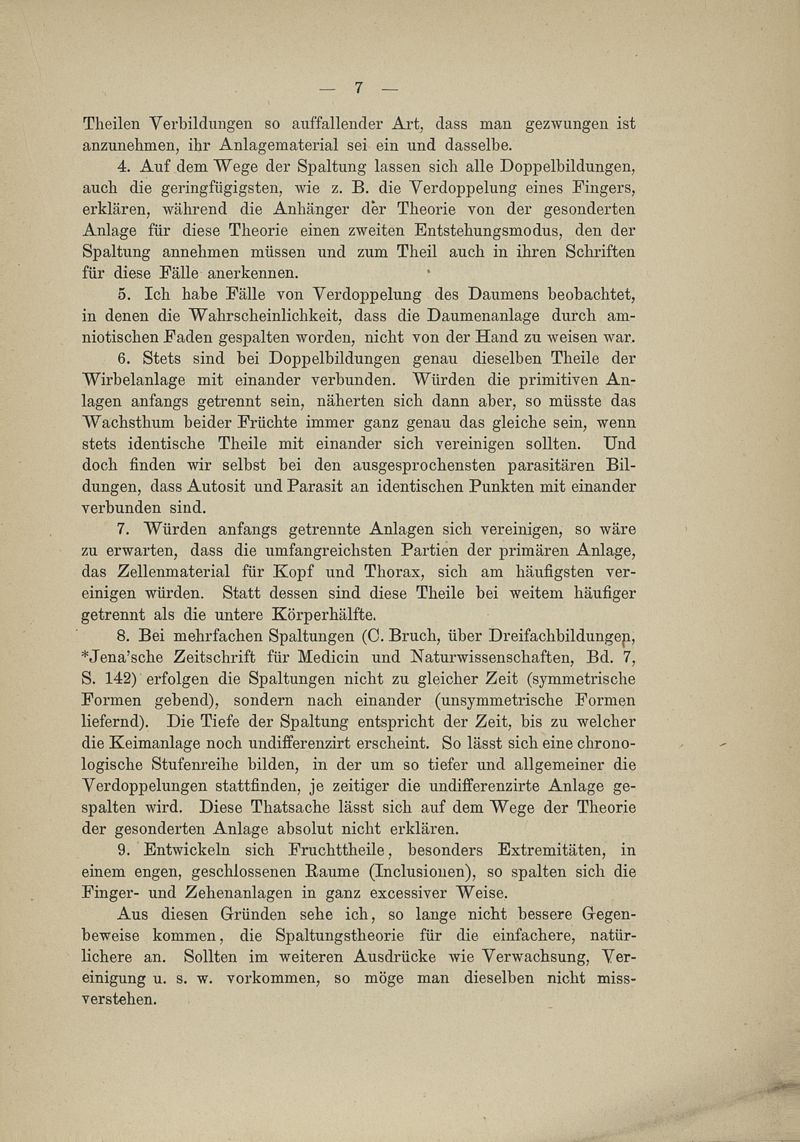 — 7 —

Theilen Verbildungen so auffallender Art, dass man gezwungen ist anzunehmen, ihr Anlagematerial sei ein und dasselbe.

4. Auf dem Wege der Spaltung lassen sich alle Doppelbildungen, auch die geringfügigsten, wie z. B. die Verdoppelung eines Fingers, erklären, während die Anhänger der Theorie von der gesonderten Anlage für diese Theorie einen zweiten Entstehungsmodus, den der Spaltung annehmen müssen und zum Theil auch in ihren Schriften für diese Fälle anerkennen.

5. Ich habe Fälle von Verdoppelung des Daumens beobachtet, in denen die Wahrscheinlichkeit, dass die Daumenanlage durch amniotischen Faden gespalten worden, nicht von der Hand zu weisen war.

6. Stets sind bei Doppelbildungen genau dieselben Theile der Wirbelanlage mit einander verbunden. Würden die primitiven Anlagen anfangs getrennt sein, näherten sich dann aber, so müsste das Wachsthum beider Früchte immer ganz genau das gleiche sein, wenn stets identische Theile mit einander sich vereinigen sollten. Und doch finden wir selbst bei den ausgesprochensten parasitären Bildungen, dass Autosit und Parasit an identischen Punkten mit einander verbunden sind.

7. Würden anfangs getrennte Anlagen sich vereinigen, so wäre zu erwarten, dass die umfangreichsten Partien der primären Anlage, das Zellenmaterial für Kopf und Thorax, sich am häufigsten vereinigen würden. Statt dessen sind diese Theile bei weitem häufiger getrennt als die untere Körperhälfte.

8. Bei mehrfachen Spaltungen (C. Bruch, über Dreifachbildungen, *Jena'sche Zeitschrift für Medicin und Naturwissenschaften, Bd. 7, S. 142) erfolgen die Spaltungen nicht zu gleicher Zeit (symmetrische Formen gebend), sondern nach einander (unsymmetrische Formen liefernd). Die Tiefe der Spaltung entspricht der Zeit, bis zu welcher die Keimanlage noch undifferenzirt erscheint. So lässt sich eine chronologische Stufenreihe bilden, in der um so tiefer und allgemeiner die Verdoppelungen stattfinden, je zeitiger die undifferenzirte Anlage gespalten wird. Diese Thatsache lässt sich auf dem Wege der Theorie der gesonderten Anlage absolut nicht erklären.

9. Entwickeln sich Fruchttheile, besonders Extremitäten, in einem engen, geschlossenen Raume (Inclusionen), so spalten sich die Finger- und Zehenanlagen in ganz excessiver Weise.

Aus diesen Gründen sehe ich, so lange nicht bessere Gegenbeweise kommen, die Spaltungstheorie für die einfachere, natürlichere an. Sollten im weiteren Ausdrücke wie Verwachsung, Vereinigung u. s. w. vorkommen, so möge man dieselben nicht missverstehen.